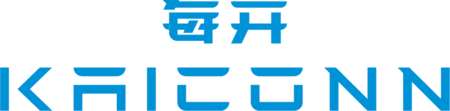 每开
KAICONN